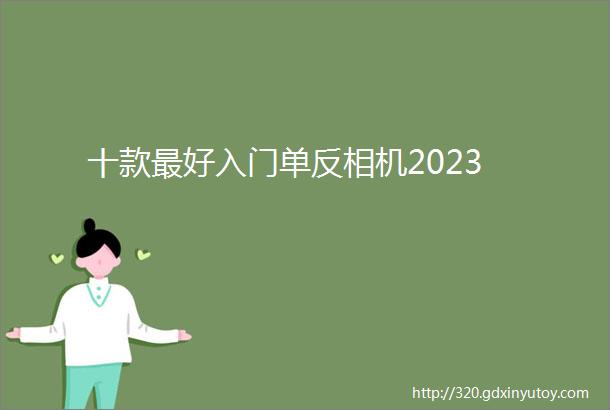 十款最好入门单反相机2023

http://320.gdxinyutoy.com